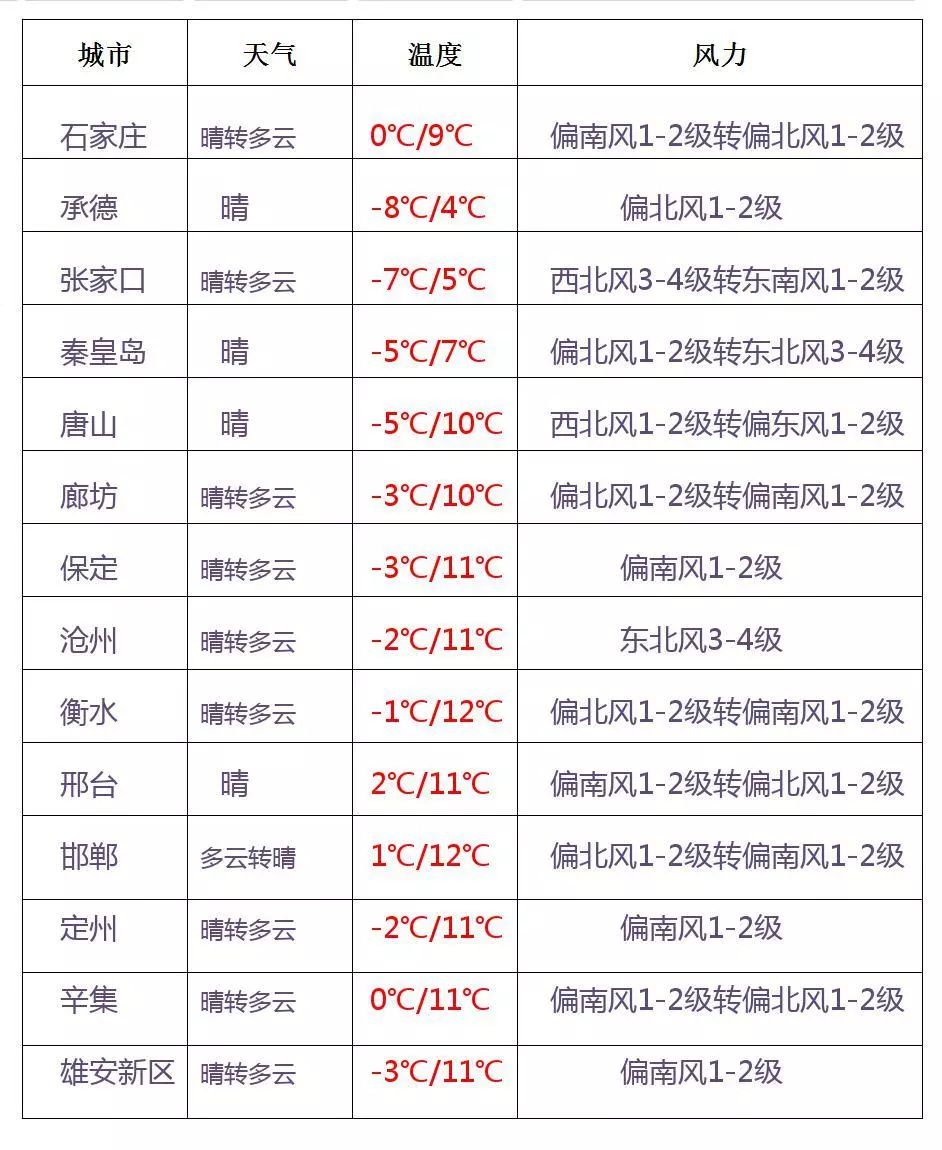 | 城市 | 天气 | 温度 | 风力 |
|---|---|---|---|
| 石家庄 | 晴转多云 | 0℃/9℃ | 偏南风1-2级转偏北风1-2级 |
| 承德 | 晴 | -8℃/4℃ | 偏北风1-2级 |
| 张家口 | 晴转多云 | -7℃/5℃ | 西北风3-4级转东南风1-2级 |
| 秦皇岛 | 晴 | -5℃/7℃ | 偏北风1-2级转东北风3-4级 |
| 唐山 | 晴 | -5℃/10℃ | 西北风1-2级转偏东风1-2级 |
| 廊坊 | 晴转多云 | -3℃/10℃ | 偏北风1-2级转偏南风1-2级 |
| 保定 | 晴转多云 | -3℃/11℃ | 偏南风1-2级 |
| 沧州 | 晴转多云 | -2℃/11℃ | 东北风3-4级 |
| 衡水 | 晴转多云 | -1℃/12℃ | 偏北风1-2级转偏南风1-2级 |
| 邢台 | 晴 | 2℃/11℃ | 偏南风1-2级转偏北风1-2级 |
| 邯郸 | 多云转晴 | 1℃/12℃ | 偏北风1-2级转偏南风1-2级 |
| 定州 | 晴转多云 | -2℃/11℃ | 偏南风1-2级 |
| 辛集 | 晴转多云 | 0℃/11℃ | 偏南风1-2级转偏北风1-2级 |
| 雄安新区 | 晴转多云 | -3℃/11℃ | 偏南风1-2级 |